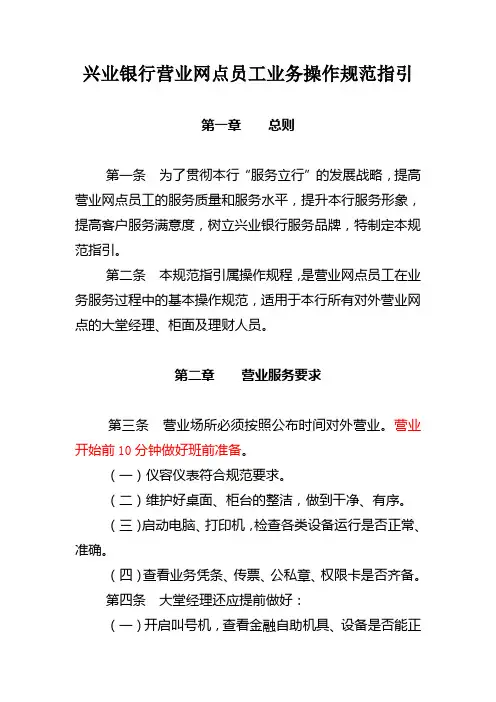 兴业银行营业网点员工业务操作规范指引

第一章　　总则

第一条　为了贯彻本行“服务立行”的发展战略，提高营业网点员工的服务质量和服务水平，提升本行服务形象，提高客户服务满意度，树立兴业银行服务品牌，特制定本规范指引。

第二条　本规范指引属操作规程，是营业网点员工在业务服务过程中的基本操作规范，适用于本行所有对外营业网点的大堂经理、柜面及理财人员。

第二章　　营业服务要求

第三条　营业场所必须按照公布时间对外营业。营业开始前 10 分钟做好班前准备。

（一）仪容仪表符合规范要求。

（二）维护好桌面、柜台的整洁，做到干净、有序。

（三）启动电脑、打印机，检查各类设备运行是否正常、准确。

（四）查看业务凭条、传票、公私章、权限卡是否齐备。

第四条　大堂经理还应提前做好：

（一）开启叫号机，查看金融自助机具、设备是否能正